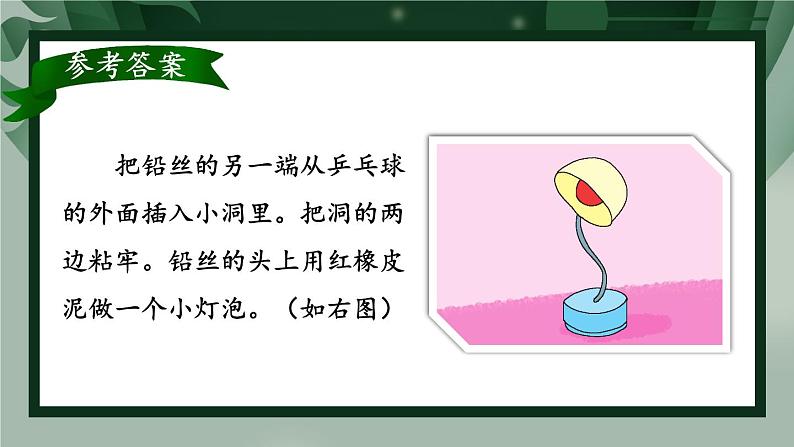 参考答案

把铅丝的另一端从乒乓球的外面插入小洞里。把洞的两边粘牢。铅丝的头上用红橡皮泥做一个小灯泡。（如右图）